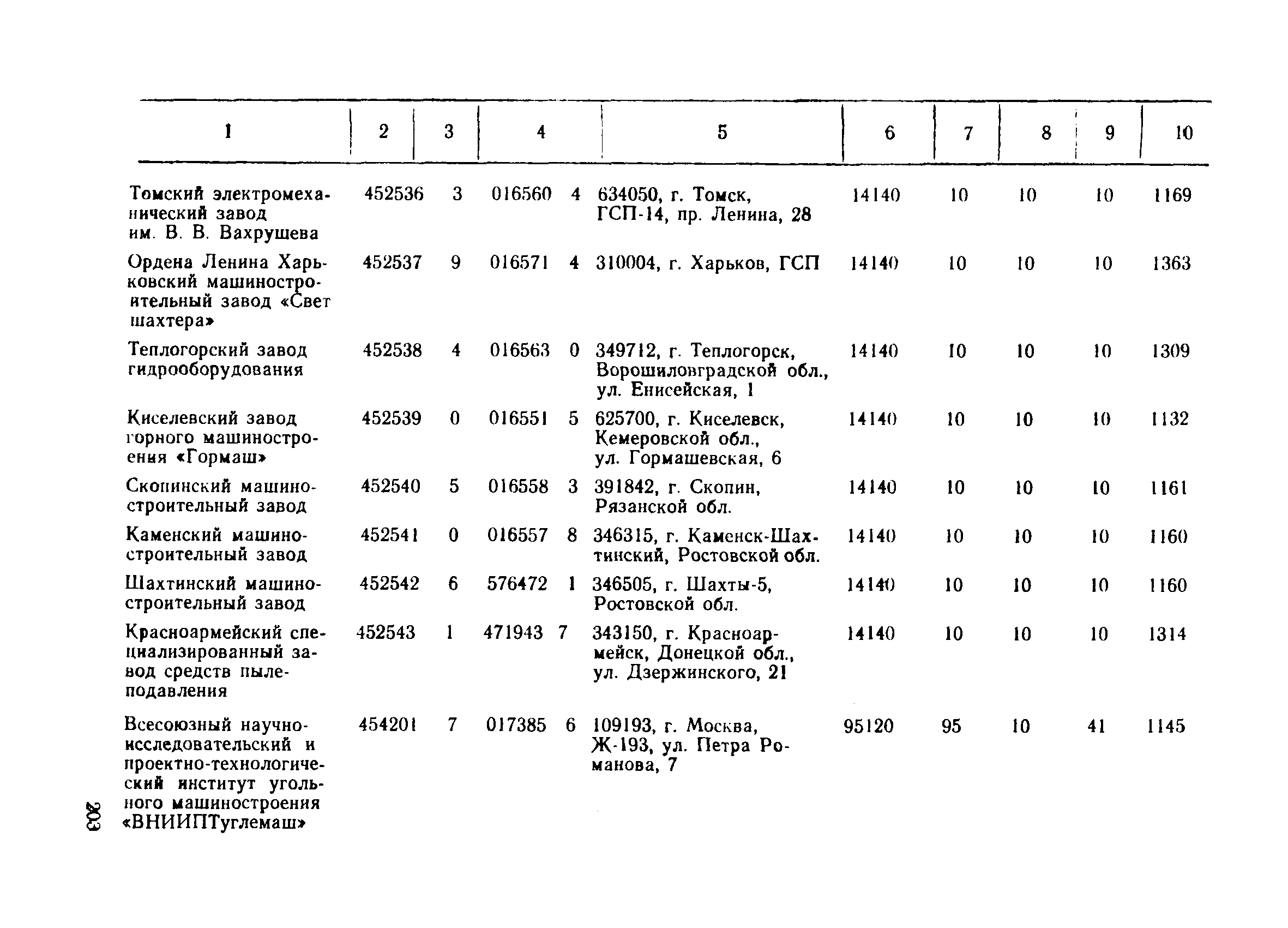 | 1 | 2 | 3 | 4 | 5 | 6 | 7 | 8 | 9 | 10 |
|---|---|---|---|---|---|---|---|---|---|
| Томский электромеханический завод им. В. В. Вахрушева | 452536 | 3 | 016560 4 | 634050, г. Томск, ГСП-14, пр. Ленина, 28 | 14140 | 10 | 10 | 10 | 1169 |
| Ордена Ленина Харьковский машиностроительный завод «Свет шахтера» | 452537 | 9 | 016571 4 | 310004, г. Харьков, ГСП | 14140 | 10 | 10 | 10 | 1363 |
| Теплогорский завод гидрооборудования | 452538 | 4 | 016563 0 | 349712, г. Теплогорск, Ворошиловградской обл., ул. Енисейская, 1 | 14140 | 10 | 10 | 10 | 1309 |
| Киселевский завод горного машиностроения «Гормаш» | 452539 | 0 | 016551 5 | 625700, г. Киселевск, Кемеровской обл., ул. Гормашевская, 6 | 14140 | 10 | 10 | 10 | 1132 |
| Скопинский машиностроительный завод | 452540 | 5 | 016558 3 | 391842, г. Скопин, Рязанской обл. | 14140 | 10 | 10 | 10 | 1161 |
| Каменский машиностроительный завод | 452541 | 0 | 016557 8 | 346315, г. Каменск-Шахтинский, Ростовской обл. | 14140 | 10 | 10 | 10 | 1160 |
| Шахтинский машиностроительный завод | 452542 | 6 | 576472 1 | 346505, г. Шахты-5, Ростовской обл. | 14140 | 10 | 10 | 10 | 1160 |
| Красноармейский специализированный завод средств пылеподавления | 452543 | 1 | 471943 7 | 343150, г. Красноармейск, Донецкой обл., ул. Дзержинского, 21 | 14140 | 10 | 10 | 10 | 1314 |
| Всесоюзный научно-исследовательский и проектно-технологический институт угольного машиностроения «ВНИИПТуглемаш» | 454201 | 7 | 017385 6 | 109193, г. Москва, Ж-193, ул. Петра Романова, 7 | 95120 | 95 | 10 | 41 | 1145 |

203